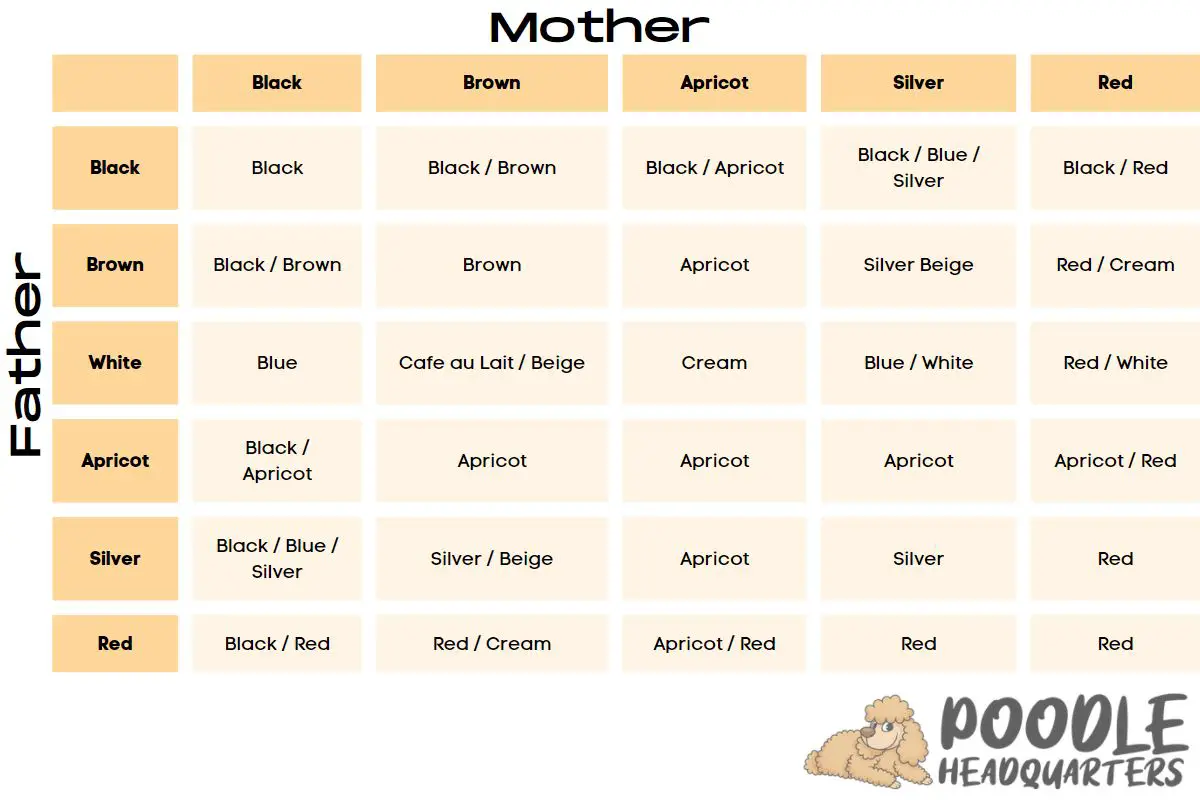 Mother

Father

|  | Black | Brown | Apricot | Silver | Red |
|---|---|---|---|---|---|
| Black | Black | Black / Brown | Black / Apricot | Black / Blue / Silver | Black / Red |
| Brown | Black / Brown | Brown | Apricot | Silver Beige | Red / Cream |
| White | Blue | Cafe au Lait / Beige | Cream | Blue / White | Red / White |
| Apricot | Black / Apricot | Apricot | Apricot | Apricot | Apricot / Red |
| Silver | Black / Blue / Silver | Silver / Beige | Apricot | Silver | Red |
| Red | Black / Red | Red / Cream | Apricot / Red | Red | Red |

POODLE HEADQUARTERS